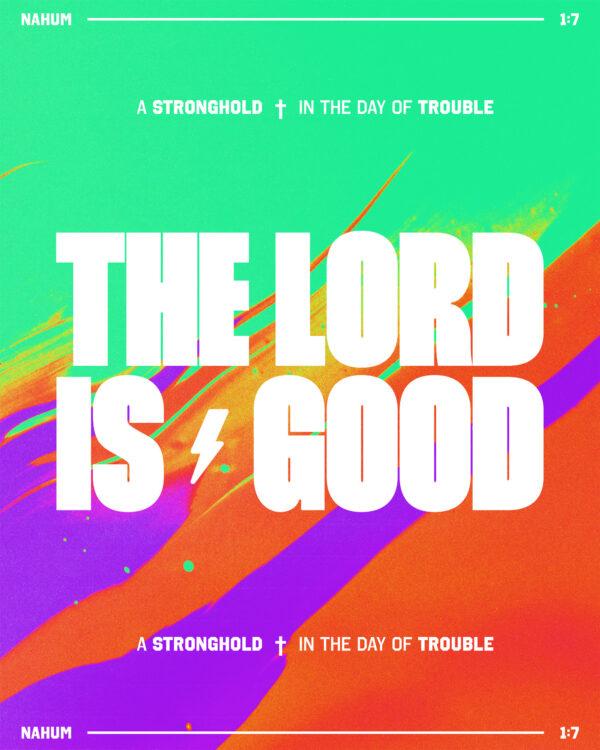 NAHUM 1:7

A STRONGHOLD † IN THE DAY OF TROUBLE

THE LORD IS GOOD

A STRONGHOLD † IN THE DAY OF TROUBLE

NAHUM 1:7